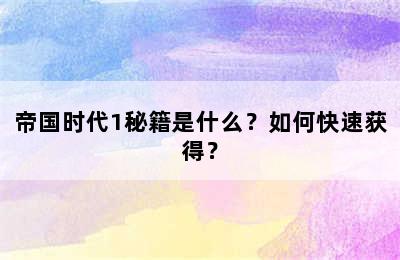 帝国时代1秘籍是什么？如何快速获得？